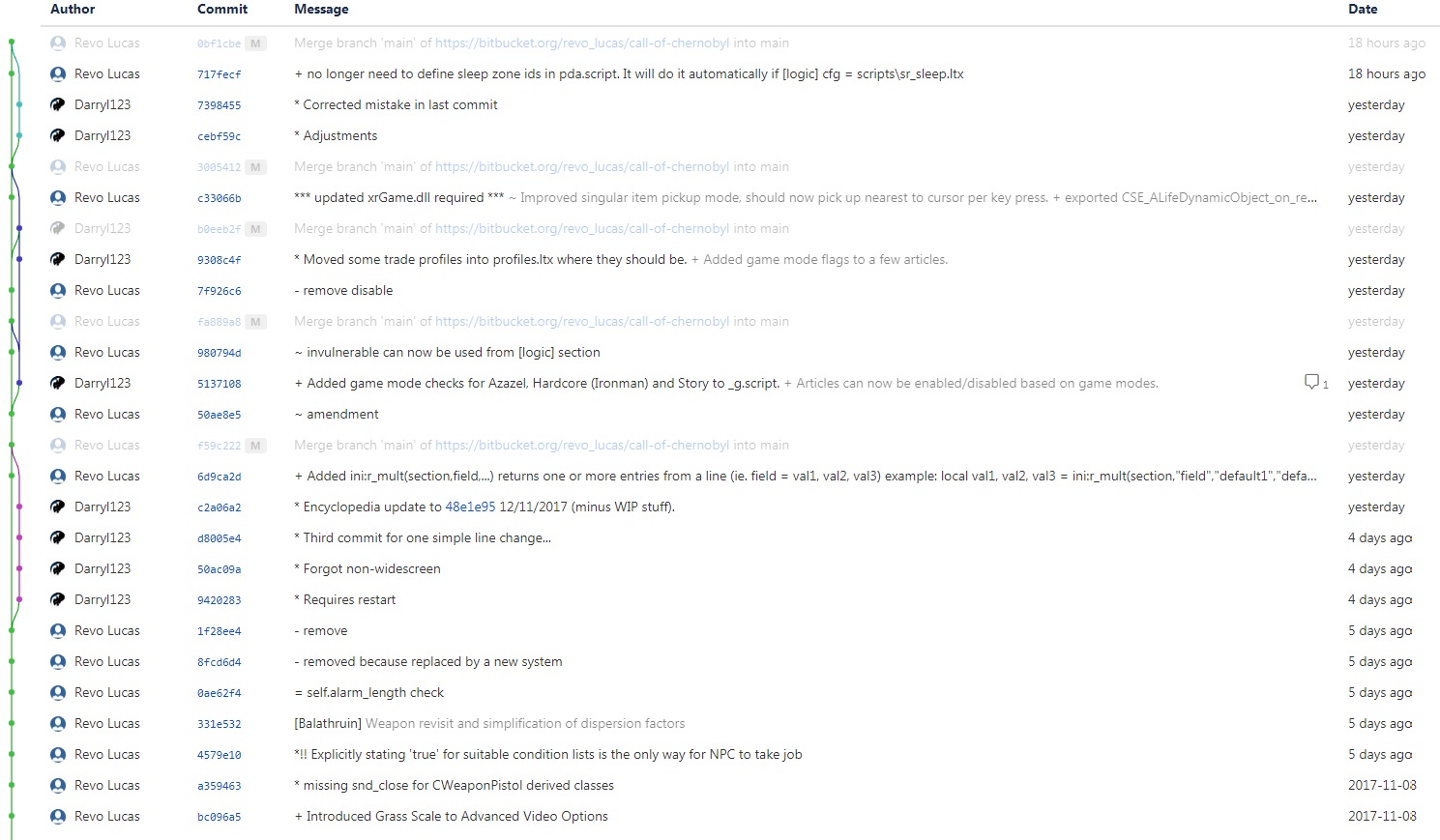 | Author | Commit | Message | Date |
|---|---|---|---|
| Revo Lucas | 0bf1cbe M | Merge branch 'main' of https://bitbucket.org/revo_lucas/call-of-chernobyl into main | 18 hours ago |
| Revo Lucas | 717fecf | + no longer need to define sleep zone ids in pda.script. It will do it automatically if [logic] cfg = scripts\sr_sleep.ltx | 18 hours ago |
| Darryl123 | 7398455 | * Corrected mistake in last commit | yesterday |
| Darryl123 | cebf59c | * Adjustments | yesterday |
| Revo Lucas | 3005412 M | Merge branch 'main' of https://bitbucket.org/revo_lucas/call-of-chernobyl into main | yesterday |
| Revo Lucas | c33066b | *** updated xrGame.dll required *** ~ Improved singular item pickup mode, should now pick up nearest to cursor per key press. + exported CSE_ALifeDynamicObject_on_re... | yesterday |
| Darryl123 | b0eeb2f M | Merge branch 'main' of https://bitbucket.org/revo_lucas/call-of-chernobyl into main | yesterday |
| Darryl123 | 9308c4f | * Moved some trade profiles into profiles.ltx where they should be. + Added game mode flags to a few articles. | yesterday |
| Revo Lucas | 7f926c6 | - remove disable | yesterday |
| Revo Lucas | fa889a8 M | Merge branch 'main' of https://bitbucket.org/revo_lucas/call-of-chernobyl into main | yesterday |
| Revo Lucas | 980794d | ~ invulnerable can now be used from [logic] section | yesterday |
| Darryl123 | 5137108 | + Added game mode checks for Azazel, Hardcore (Ironman) and Story to _g.script. + Articles can now be enabled/disabled based on game modes. 1 | yesterday |
| Revo Lucas | 50ae8e5 | ~ amendment | yesterday |
| Revo Lucas | f59c222 M | Merge branch 'main' of https://bitbucket.org/revo_lucas/call-of-chernobyl into main | yesterday |
| Revo Lucas | 6d9ca2d | + Added ini:r_mult(section,field,...) returns one or more entries from a line (ie. field = val1, val2, val3) example: local val1, val2, val3 = ini:r_mult(section,"field","default1","defa... | yesterday |
| Darryl123 | c2a06a2 | * Encyclopedia update to 48e1e95 12/11/2017 (minus WIP stuff). | yesterday |
| Darryl123 | d8005e4 | * Third commit for one simple line change... | 4 days ago |
| Darryl123 | 50ac09a | * Forgot non-widescreen | 4 days ago |
| Darryl123 | 9420283 | * Requires restart | 4 days ago |
| Revo Lucas | 1f28ee4 | - remove | 5 days ago |
| Revo Lucas | 8fcd6d4 | - removed because replaced by a new system | 5 days ago |
| Revo Lucas | 0ae62f4 | = self.alarm_length check | 5 days ago |
| Revo Lucas | 331e532 | [Balathruin] Weapon revisit and simplification of dispersion factors | 5 days ago |
| Revo Lucas | 4579e10 | *!! Explicitly stating 'true' for suitable condition lists is the only way for NPC to take job | 5 days ago |
| Revo Lucas | a359463 | * missing snd_close for CWeaponPistol derived classes | 2017-11-08 |
| Revo Lucas | bc096a5 | + Introduced Grass Scale to Advanced Video Options | 2017-11-08 |